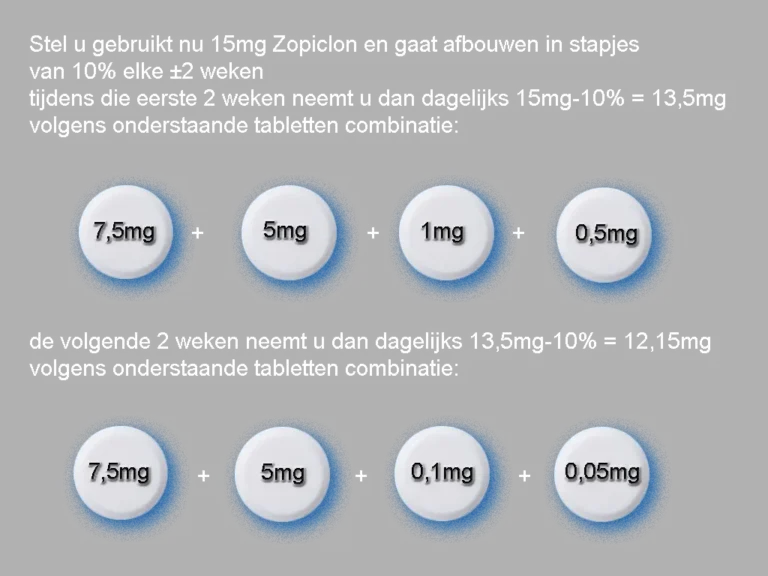 Stel u gebruikt nu 15mg Zopiclon en gaat afbouwen in stapjes van 10% elke ±2 weken
tijdens die eerste 2 weken neemt u dan dagelijks 15mg-10% = 13,5mg volgens onderstaande tabletten combinatie:

7,5mg + 5mg + 1mg + 0,5mg

de volgende 2 weken neemt u dan dagelijks 13,5mg-10% = 12,15mg volgens onderstaande tabletten combinatie:

7,5mg + 5mg + 0,1mg + 0,05mg